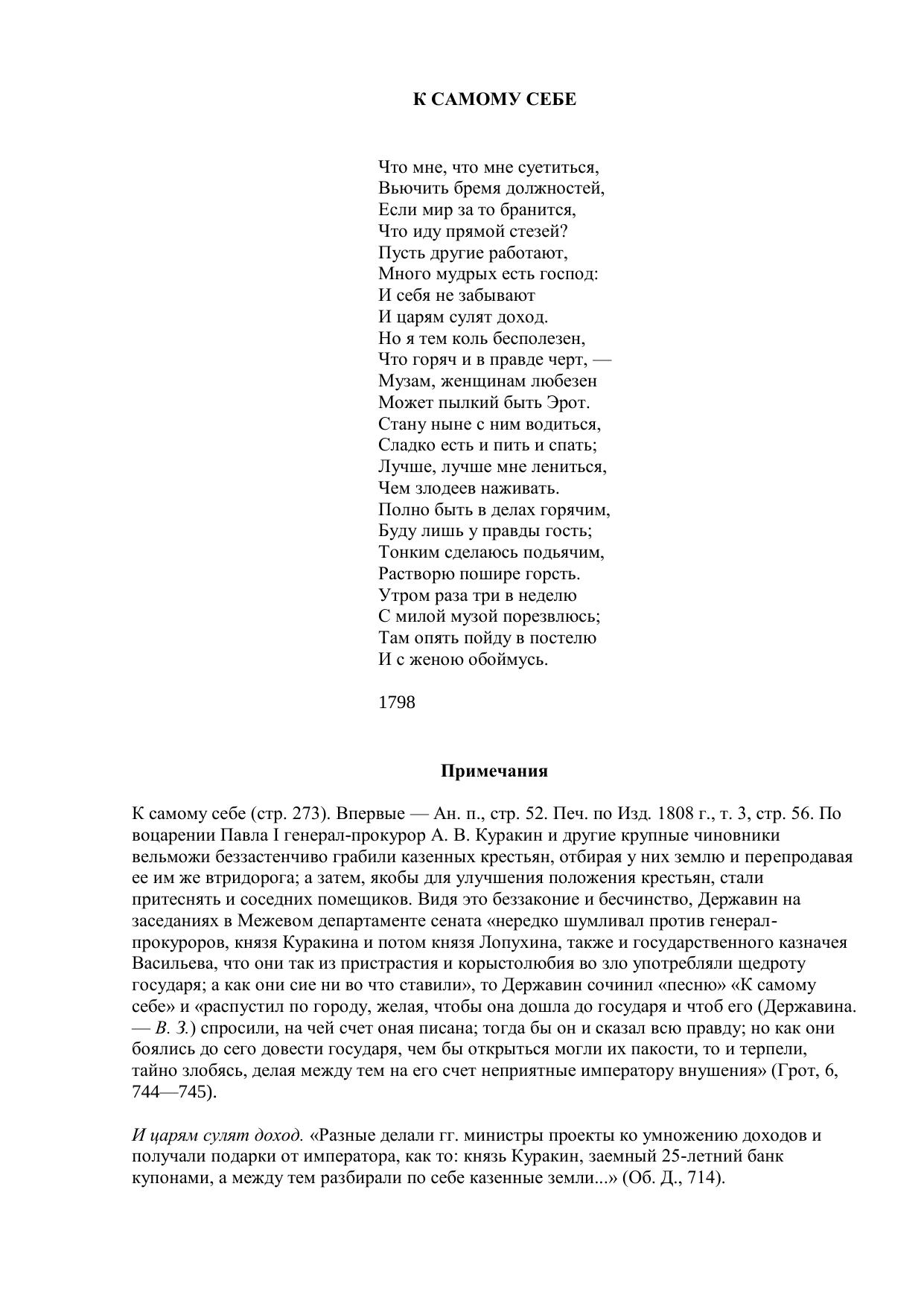 К САМОМУ СЕБЕ

Что мне, что мне суетиться,
Вьючить бремя должностей,
Если мир за то бранится,
Что иду прямой стезей?
Пусть другие работают,
Много мудрых есть господ:
И себя не забывают
И царям сулят доход.
Но я тем коль бесполезен,
Что горяч и в правде черт, —
Музам, женщинам любезен
Может пылкий быть Эрот.
Стану ныне с ним водиться,
Сладко есть и пить и спать;
Лучше, лучше мне лениться,
Чем злодеев наживать.
Полно быть в делах горячим,
Буду лишь у правды гость;
Тонким сделаюсь подьячим,
Растворю пошире горсть.
Утром раза три в неделю
С милой музой порезвлюсь;
Там опять пойду в постелю
И с женою обоймусь.

1798

Примечания

К самому себе (стр. 273). Впервые — Ан. п., стр. 52. Печ. по Изд. 1808 г., т. 3, стр. 56. По воцарении Павла I генерал-прокурор А. В. Куракин и другие крупные чиновники вельможи беззастенчиво грабили казенных крестьян, отбирая у них землю и перепродавая ее им же втридорога; а затем, якобы для улучшения положения крестьян, стали притеснять и соседних помещиков. Видя это беззаконие и бесчинство, Державин на заседаниях в Межевом департаменте сената «нередко шумливал против генерал-прокуроров, князя Куракина и потом князя Лопухина, также и государственного казначея Васильева, что они так из пристрастия и корыстолюбия во зло употребляли щедроту государя; а как они сие ни во что ставили», то Державин сочинил «песню» «К самому себе» и «распустил по городу, желая, чтобы она дошла до государя и чтоб его (Державина. — В. З.) спросили, на чей счет оная писана; тогда бы он и сказал всю правду; но как они боялись до сего довести государя, чем бы открыться могли их пакости, то и терпели, тайно злобясь, делая между тем на его счет неприятные императору внушения» (Грот, 6, 744—745).

И царям сулят доход. «Разные делали гг. министры проекты ко умножению доходов и получали подарки от императора, как то: князь Куракин, заемный 25-летний банк купонами, а между тем разбирали по себе казенные земли...» (Об. Д., 714).